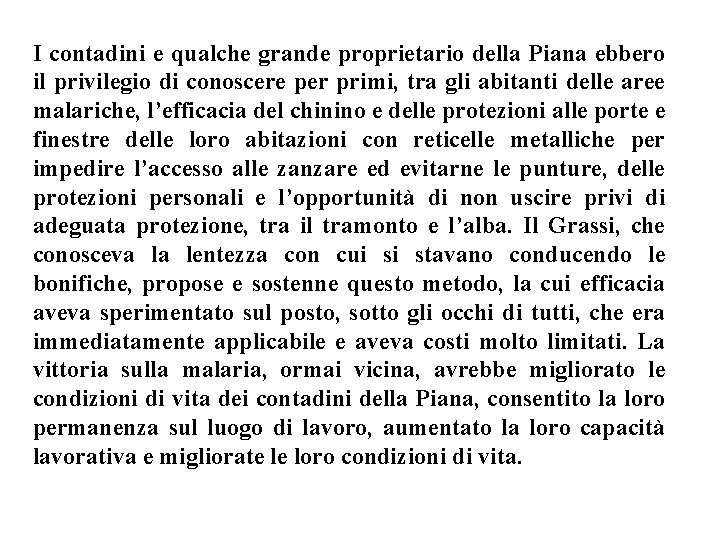 I contadini e qualche grande proprietario della Piana ebbero il privilegio di conoscere per primi, tra gli abitanti delle aree malariche, l’efficacia del chinino e delle protezioni alle porte e finestre delle loro abitazioni con reticelle metalliche per impedire l’accesso alle zanzare ed evitarne le punture, delle protezioni personali e l’opportunità di non uscire privi di adeguata protezione, tra il tramonto e l’alba. Il Grassi, che conosceva la lentezza con cui si stavano conducendo le bonifiche, propose e sostenne questo metodo, la cui efficacia aveva sperimentato sul posto, sotto gli occhi di tutti, che era immediatamente applicabile e aveva costi molto limitati. La vittoria sulla malaria, ormai vicina, avrebbe migliorato le condizioni di vita dei contadini della Piana, consentito la loro permanenza sul luogo di lavoro, aumentato la loro capacità lavorativa e migliorate le loro condizioni di vita.